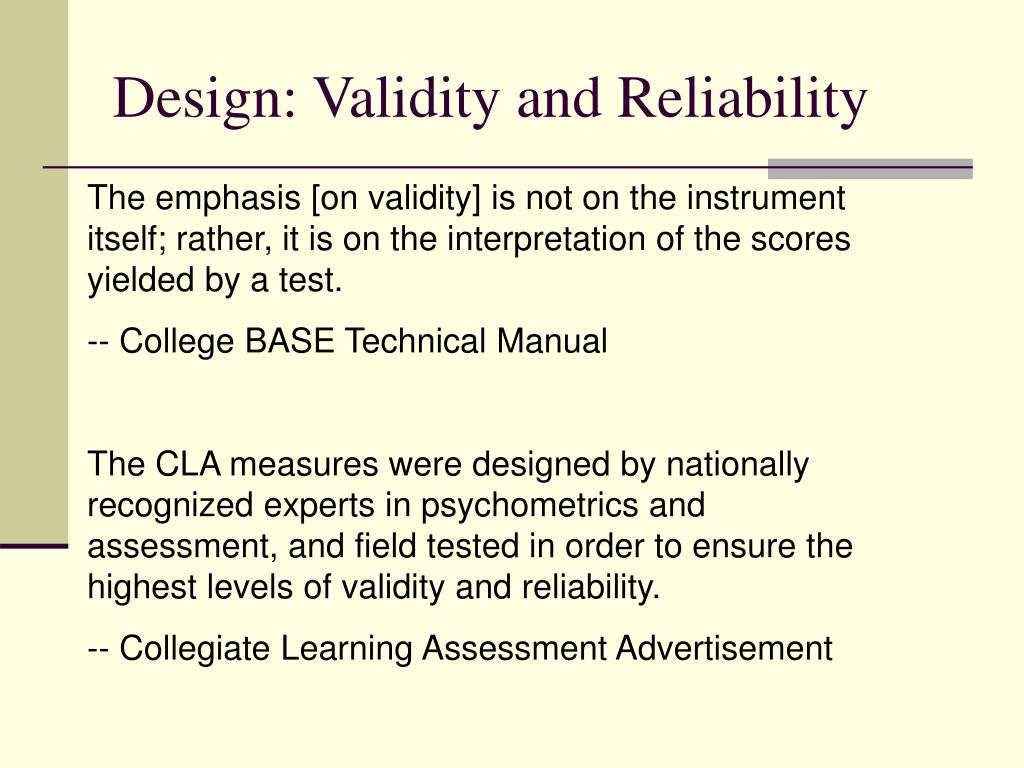 Design: Validity and Reliability

The emphasis [on validity] is not on the instrument itself; rather, it is on the interpretation of the scores yielded by a test.

-- College BASE Technical Manual

The CLA measures were designed by nationally recognized experts in psychometrics and assessment, and field tested in order to ensure the highest levels of validity and reliability.

-- Collegiate Learning Assessment Advertisement